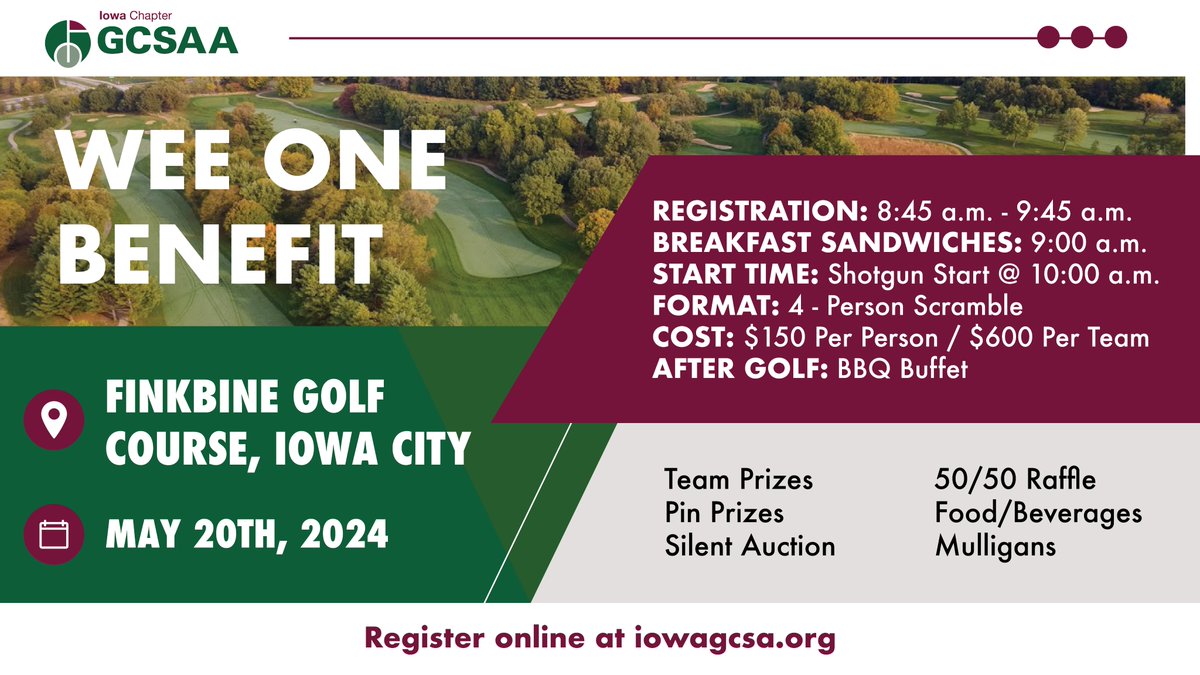 Iowa Chapter
GCSAA

WEE ONE BENEFIT

REGISTRATION: 8:45 a.m. - 9:45 a.m.
BREAKFAST SANDWICHES: 9:00 a.m.
START TIME: Shotgun Start @ 10:00 a.m.
FORMAT: 4 - Person Scramble
COST: $150 Per Person / $600 Per Team
AFTER GOLF: BBQ Buffet

FINKBINE GOLF COURSE, IOWA CITY

MAY 20TH, 2024

Team Prizes
Pin Prizes
Silent Auction

50/50 Raffle
Food/Beverages
Mulligans

Register online at iowagcsa.org